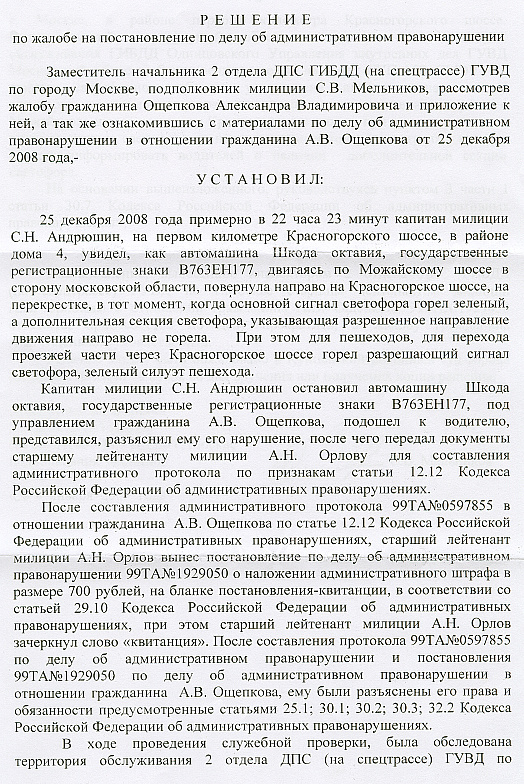 РЕШЕНИЕ
по жалобе на постановление по делу об административном правонарушении

Заместитель начальника 2 отдела ДПС ГИБДД (на спецтрассе) ГУВД по городу Москве, подполковник милиции С.В. Мельников, рассмотрев жалобу гражданина Ощепкова Александра Владимировича и приложение к ней, а так же ознакомившись с материалами по делу об административном правонарушении в отношении гражданина А.В. Ощепкова от 25 декабря 2008 года,-

УСТАНОВИЛ:

25 декабря 2008 года примерно в 22 часа 23 минут капитан милиции С.Н. Андрюшин, на первом километре Красногорского шоссе, в районе дома 4, увидел, как автомашина Шкода октавия, государственные регистрационные знаки В763ЕН177, двигаясь по Можайскому шоссе в сторону московской области, повернула направо на Красногорское шоссе, на перекрестке, в тот момент, когда основной сигнал светофора горел зеленый, а дополнительная секция светофора, указывающая разрешенное направление движения направо не горела. При этом для пешеходов, для перехода проезжей части через Красногорское шоссе горел разрешающий сигнал светофора, зеленый силуэт пешехода.

Капитан милиции С.Н. Андрюшин остановил автомашину Шкода октавия, государственные регистрационные знаки В763ЕН177, под управлением гражданина А.В. Ощепкова, подошел к водителю, представился, разъяснил ему его нарушение, после чего передал документы старшему лейтенанту милиции А.Н. Орлову для составления административного протокола по признакам статьи 12.12 Кодекса Российской Федерации об административных правонарушениях.

После составления административного протокола 99ТА№0597855 в отношении гражданина А.В. Ощепкова по статье 12.12 Кодекса Российской Федерации об административных правонарушениях, старший лейтенант милиции А.Н. Орлов вынес постановление по делу об административном правонарушении 99ТА№1929050 о наложении административного штрафа в размере 700 рублей, на бланке постановления-квитанции, в соответствии со статьей 29.10 Кодекса Российской Федерации об административных правонарушениях, при этом старший лейтенант милиции А.Н. Орлов зачеркнул слово «квитанция». После составления протокола 99ТА№0597855 по делу об административном правонарушении и постановления 99ТА№1929050 по делу об административном правонарушении в отношении гражданина А.В. Ощепкова, ему были разъяснены его права и обязанности предусмотренные статьями 25.1; 30.1; 30.2; 30.3; 32.2 Кодекса Российской Федерации об административных правонарушениях.

В ходе проведения служебной проверки, была обследована территория обслуживания 2 отдела ДПС (на спецтрассе) ГУВД по